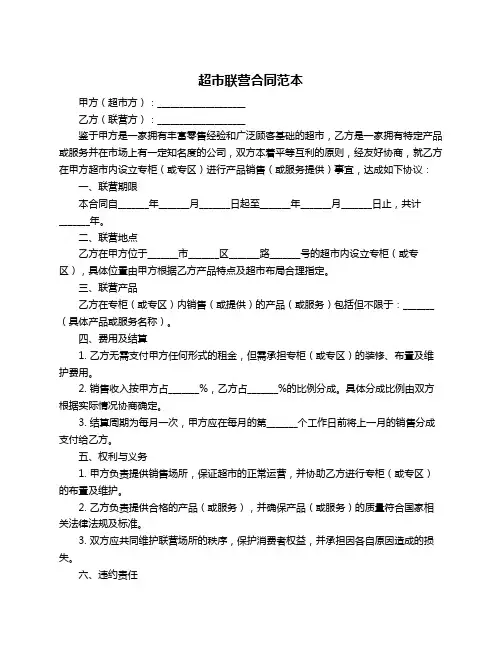 超市联营合同范本

甲方（超市方）：__________________

乙方（联营方）：__________________

鉴于甲方是一家拥有丰富零售经验和广泛顾客基础的超市，乙方是一家拥有特定产品或服务并在市场上有一定知名度的公司，双方本着平等互利的原则，经友好协商，就乙方在甲方超市内设立专柜（或专区）进行产品销售（或服务提供）事宜，达成如下协议：

一、联营期限

本合同自______年______月______日起至______年______月______日止，共计______年。

二、联营地点

乙方在甲方位于______市______区______路______号的超市内设立专柜（或专区），具体位置由甲方根据乙方产品特点及超市布局合理指定。

三、联营产品

乙方在专柜（或专区）内销售（或提供）的产品（或服务）包括但不限于：______（具体产品或服务名称）。

四、费用及结算

1. 乙方无需支付甲方任何形式的租金，但需承担专柜（或专区）的装修、布置及维护费用。

2. 销售收入按甲方占______%，乙方占______%的比例分成。具体分成比例由双方根据实际情况协商确定。

3. 结算周期为每月一次，甲方应在每月的第______个工作日前将上一月的销售分成支付给乙方。

五、权利与义务

1. 甲方负责提供销售场所，保证超市的正常运营，并协助乙方进行专柜（或专区）的布置及维护。

2. 乙方负责提供合格的产品（或服务），并确保产品（或服务）的质量符合国家相关法律法规及标准。

3. 双方应共同维护联营场所的秩序，保护消费者权益，并承担因各自原因造成的损失。

六、违约责任